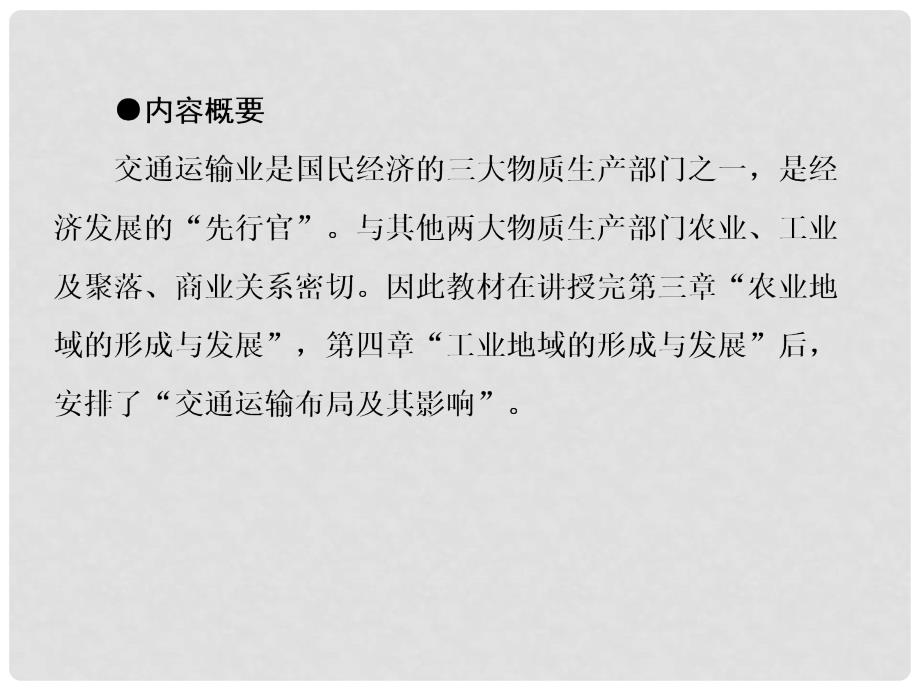 ●内容概要

交通运输业是国民经济的三大物质生产部门之一，是经济发展的“先行官”。与其他两大物质生产部门农业、工业及聚落、商业关系密切。因此教材在讲授完第三章“农业地域的形成与发展”，第四章“工业地域的形成与发展”后，安排了“交通运输布局及其影响”。